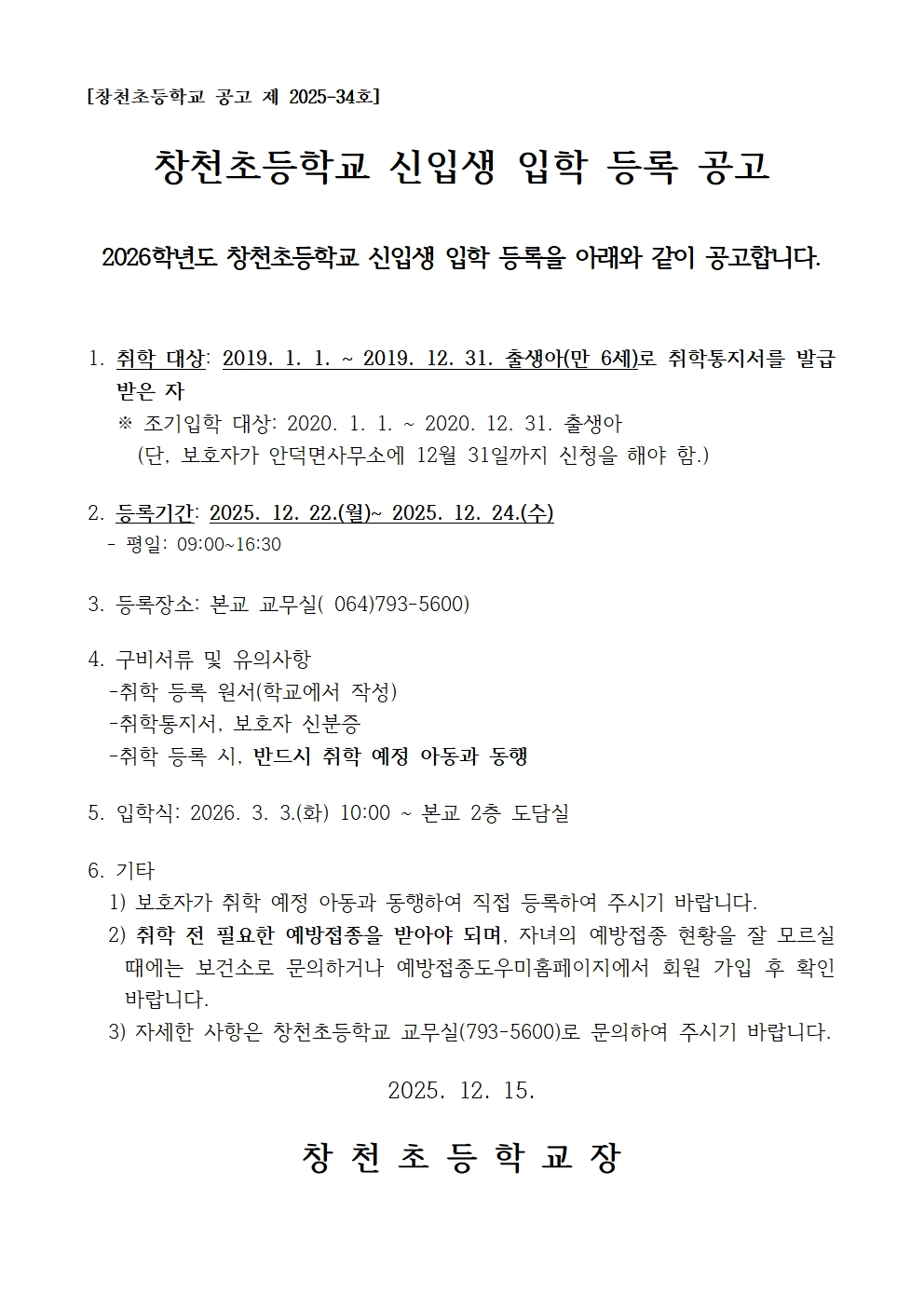 [창천초등학교 공고 제 2025-34호]

창천초등학교 신입생 입학 등록 공고

2026학년도 창천초등학교 신입생 입학 등록을 아래와 같이 공고합니다.

1. 취학 대상: 2019. 1. 1. ~ 2019. 12. 31. 출생아(만 6세)로 취학통지서를 발급받은 자
※ 조기입학 대상: 2020. 1. 1. ~ 2020. 12. 31. 출생아
(단, 보호자가 안덕면사무소에 12월 31일까지 신청을 해야 함.)

2. 등록기간: 2025. 12. 22.(월)~ 2025. 12. 24.(수)
- 평일: 09:00~16:30

3. 등록장소: 본교 교무실( 064)793-5600)

4. 구비서류 및 유의사항
-취학 등록 원서(학교에서 작성)
-취학통지서, 보호자 신분증
-취학 등록 시, 반드시 취학 예정 아동과 동행

5. 입학식: 2026. 3. 3.(화) 10:00 ~ 본교 2층 도담실

6. 기타
1) 보호자가 취학 예정 아동과 동행하여 직접 등록하여 주시기 바랍니다.
2) 취학 전 필요한 예방접종을 받아야 되며, 자녀의 예방접종 현황을 잘 모르실 때에는 보건소로 문의하거나 예방접종도우미홈페이지에서 회원 가입 후 확인 바랍니다.
3) 자세한 사항은 창천초등학교 교무실(793-5600)로 문의하여 주시기 바랍니다.

2025. 12. 15.

창 천 초 등 학 교 장